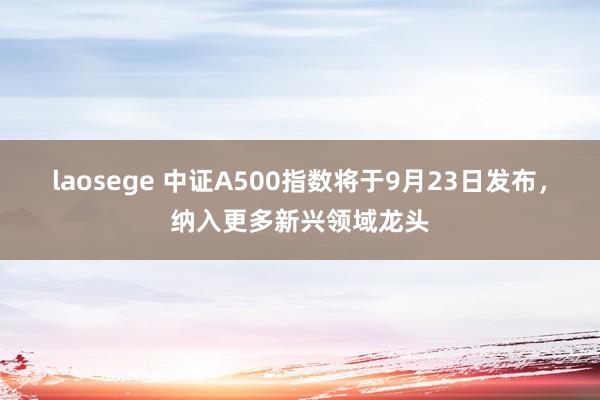 laosege 中证A500指数将于9月23日发布，纳入更多新兴领域龙头